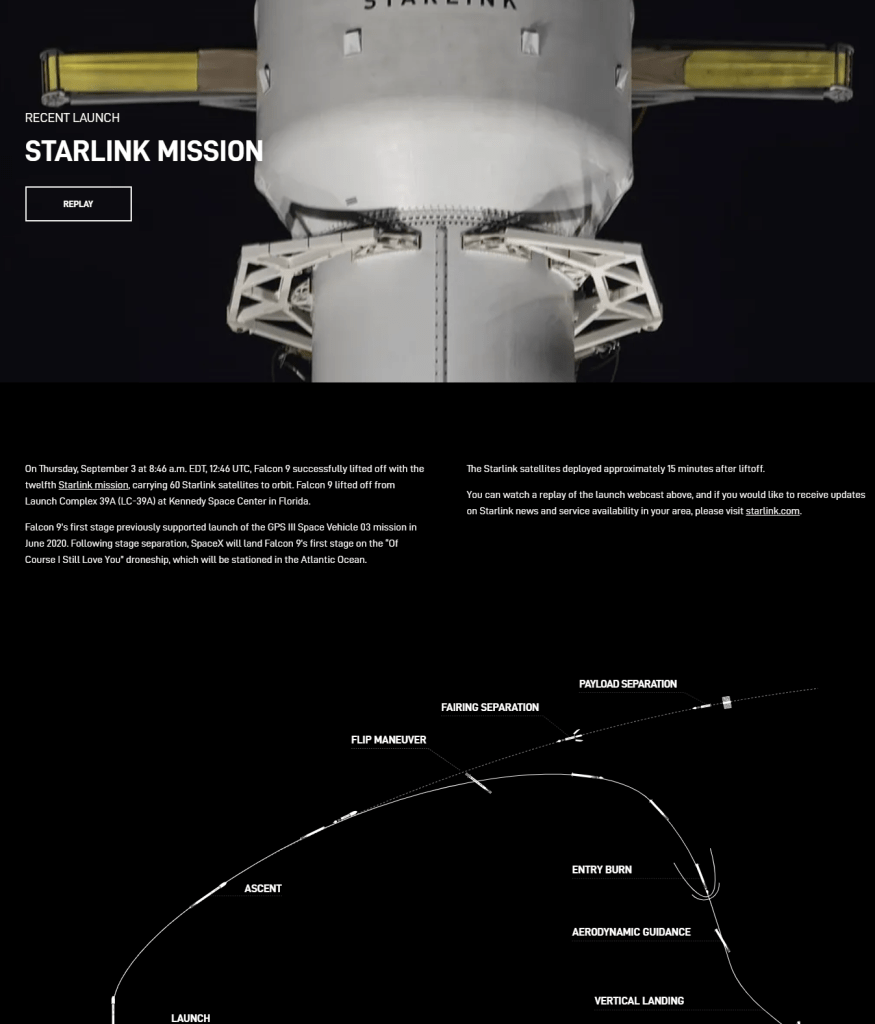 STARLINK

RECENT LAUNCH

STARLINK MISSION

REPLAY

On Thursday, September 3 at 8:46 a.m. EDT, 12:46 UTC, Falcon 9 successfully lifted off with the twelfth Starlink mission, carrying 60 Starlink satellites to orbit. Falcon 9 lifted off from Launch Complex 39A (LC-39A) at Kennedy Space Center in Florida.

Falcon 9's first stage previously supported launch of the GPS III Space Vehicle 03 mission in June 2020. Following stage separation, SpaceX will land Falcon 9's first stage on the "Of Course I Still Love You" droneship, which will be stationed in the Atlantic Ocean.

The Starlink satellites deployed approximately 15 minutes after liftoff.

You can watch a replay of the launch webcast above, and if you would like to receive updates on Starlink news and service availability in your area, please visit starlink.com.

PAYLOAD SEPARATION

FAIRING SEPARATION

FLIP MANEUVER

ENTRY BURN

ASCENT

AERODYNAMIC GUIDANCE

VERTICAL LANDING

LAUNCH